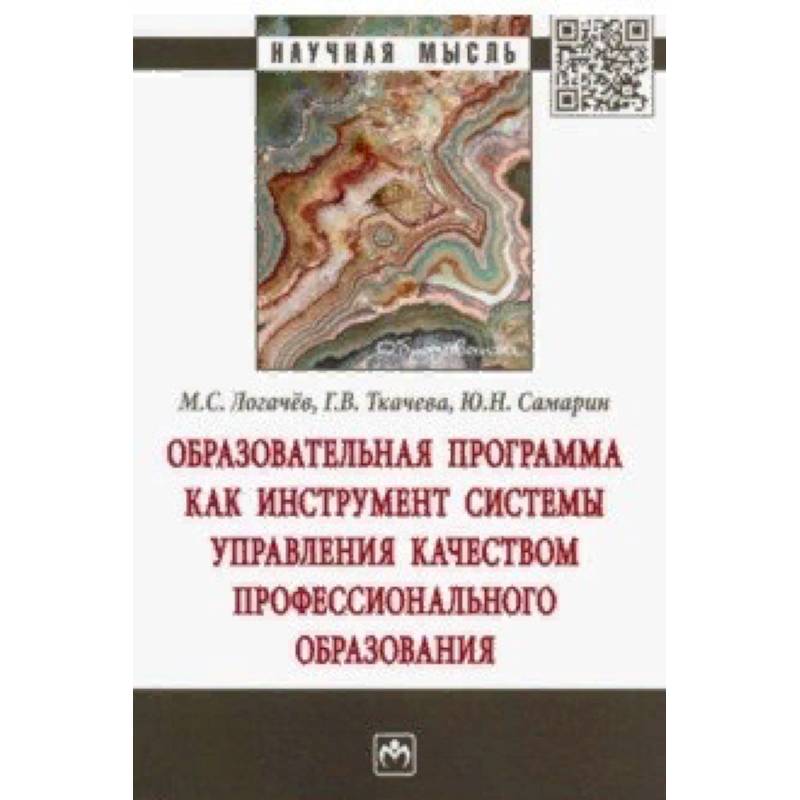 НАУЧНАЯ МЫСЛЬ

М.С. Логачёв, Г.В. Ткачева, Ю.Н. Самарин

ОБРАЗОВАТЕЛЬНАЯ ПРОГРАММА КАК ИНСТРУМЕНТ СИСТЕМЫ УПРАВЛЕНИЯ КАЧЕСТВОМ ПРОФЕССИОНАЛЬНОГО ОБРАЗОВАНИЯ